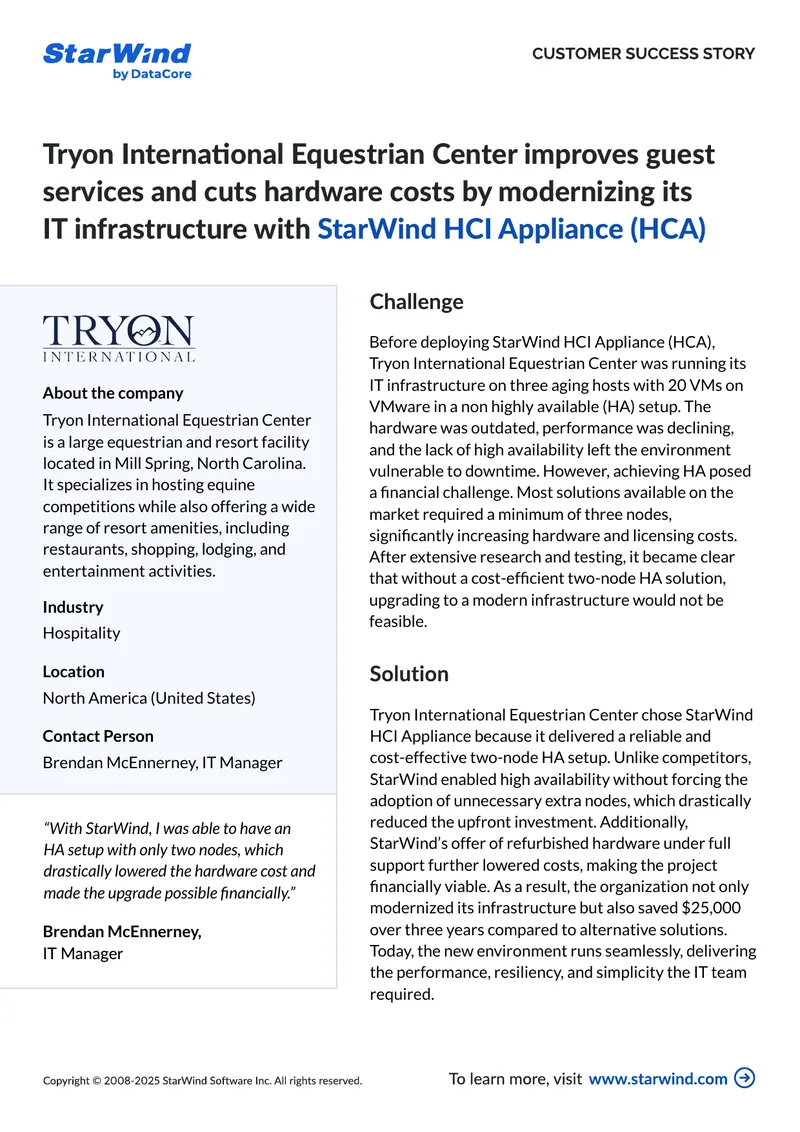 StarWind
by DataCore

CUSTOMER SUCCESS STORY

Tryon International Equestrian Center improves guest services and cuts hardware costs by modernizing its IT infrastructure with StarWind HCI Appliance (HCA)

TRYON
INTERNATIONAL

About the company
Tryon International Equestrian Center is a large equestrian and resort facility located in Mill Spring, North Carolina. It specializes in hosting equine competitions while also offering a wide range of resort amenities, including restaurants, shopping, lodging, and entertainment activities.

Industry
Hospitality

Location
North America (United States)

Contact Person
Brendan McEnnerney, IT Manager

"With StarWind, I was able to have an HA setup with only two nodes, which drastically lowered the hardware cost and made the upgrade possible financially."

Brendan McEnnerney,
IT Manager

Challenge

Before deploying StarWind HCI Appliance (HCA), Tryon International Equestrian Center was running its IT infrastructure on three aging hosts with 20 VMs on VMware in a non highly available (HA) setup. The hardware was outdated, performance was declining, and the lack of high availability left the environment vulnerable to downtime. However, achieving HA posed a financial challenge. Most solutions available on the market required a minimum of three nodes, significantly increasing hardware and licensing costs. After extensive research and testing, it became clear that without a cost-efficient two-node HA solution, upgrading to a modern infrastructure would not be feasible.

Solution

Tryon International Equestrian Center chose StarWind HCI Appliance because it delivered a reliable and cost-effective two-node HA setup. Unlike competitors, StarWind enabled high availability without forcing the adoption of unnecessary extra nodes, which drastically reduced the upfront investment. Additionally, StarWind's offer of refurbished hardware under full support further lowered costs, making the project financially viable. As a result, the organization not only modernized its infrastructure but also saved $25,000 over three years compared to alternative solutions. Today, the new environment runs seamlessly, delivering the performance, resiliency, and simplicity the IT team required.

Copyright © 2008-2025 StarWind Software Inc. All rights reserved.

To learn more, visit www.starwind.com